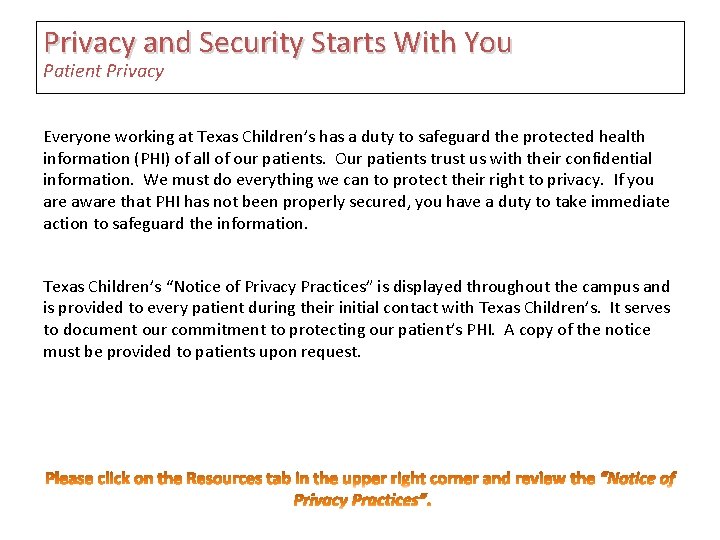 Privacy and Security Starts With You
Patient Privacy

Everyone working at Texas Children's has a duty to safeguard the protected health information (PHI) of all of our patients. Our patients trust us with their confidential information. We must do everything we can to protect their right to privacy. If you are aware that PHI has not been properly secured, you have a duty to take immediate action to safeguard the information.

Texas Children's "Notice of Privacy Practices" is displayed throughout the campus and is provided to every patient during their initial contact with Texas Children's. It serves to document our commitment to protecting our patient's PHI. A copy of the notice must be provided to patients upon request.

Please click on the Resources tab in the upper right corner and review the "Notice of Privacy Practices".